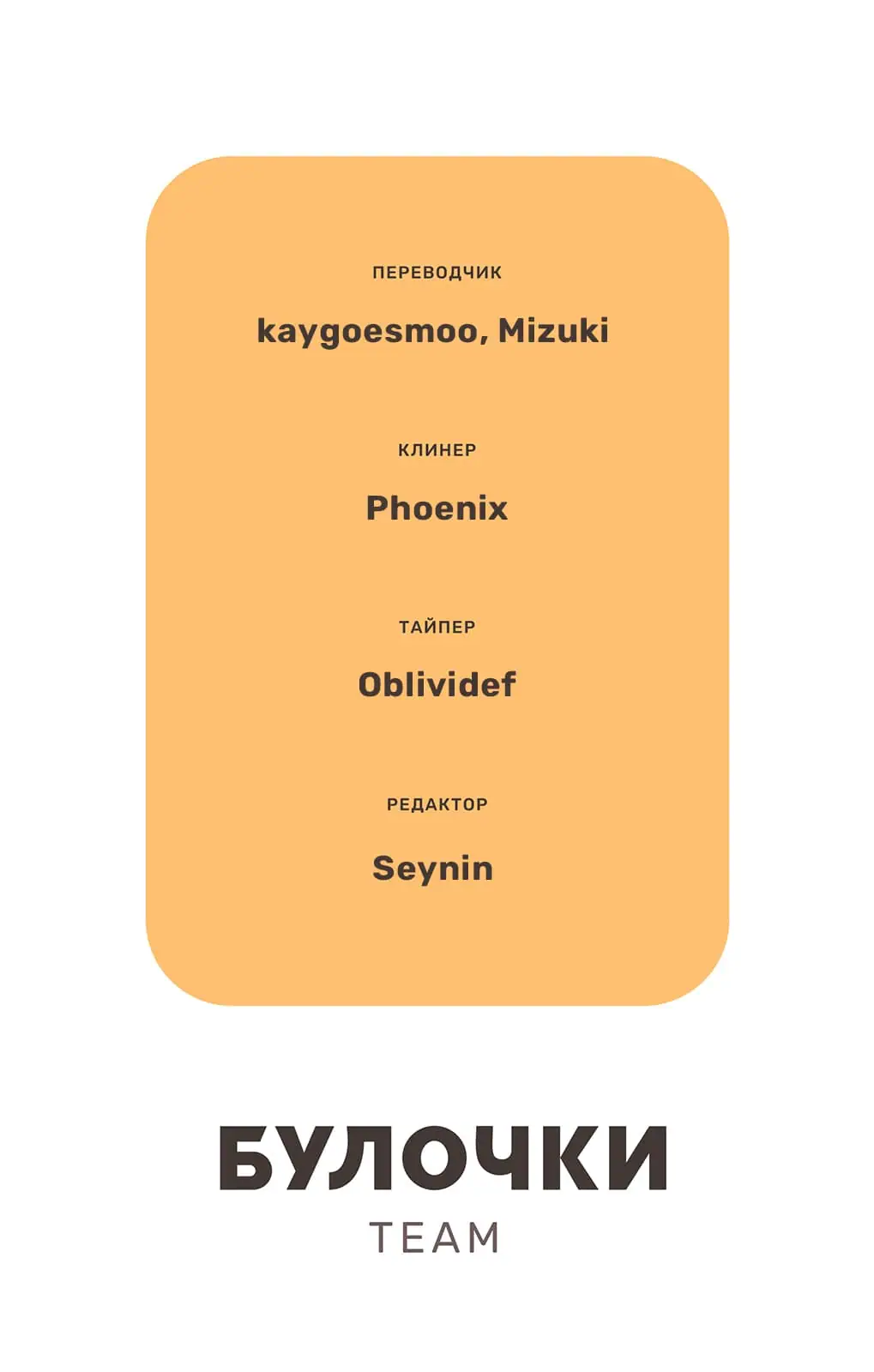 ПЕРЕВОДЧИК

kaygoesmoo, Mizuki

КЛИНЕР

Phoenix

ТАЙПЕР

Oblividef

РЕДАКТОР

Seynin

БУЛОЧКИ

TEAM